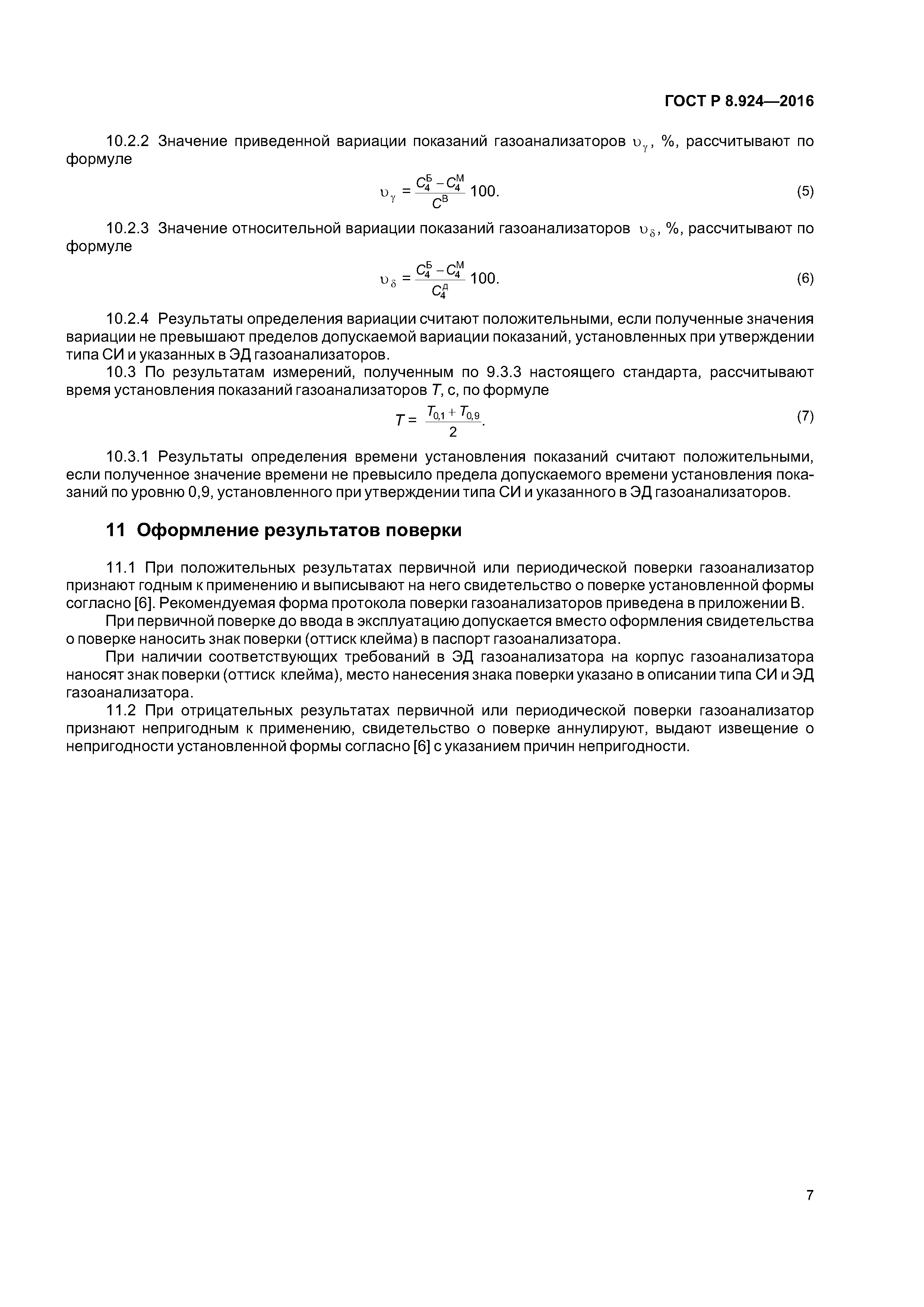 ГОСТ Р 8.924—2016

10.2.2 Значение приведенной вариации показаний газоанализаторов $\upsilon_\gamma$, %, рассчитывают по формуле

$\upsilon_\gamma = \frac{C_4^Б - C_4^М}{C^В} 100.$ (5)

10.2.3 Значение относительной вариации показаний газоанализаторов $\upsilon_\delta$, %, рассчитывают по формуле

$\upsilon_\delta = \frac{C_4^Б - C_4^М}{C_4^Д} 100.$ (6)

10.2.4 Результаты определения вариации считают положительными, если полученные значения вариации не превышают пределов допускаемой вариации показаний, установленных при утверждении типа СИ и указанных в ЭД газоанализаторов.

10.3 По результатам измерений, полученным по 9.3.3 настоящего стандарта, рассчитывают время установления показаний газоанализаторов $T$, с, по формуле

$T = \frac{T_{0,1} + T_{0,9}}{2}.$ (7)

10.3.1 Результаты определения времени установления показаний считают положительными, если полученное значение времени не превысило предела допускаемого времени установления показаний по уровню 0,9, установленного при утверждении типа СИ и указанного в ЭД газоанализаторов.

11 Оформление результатов поверки

11.1 При положительных результатах первичной или периодической поверки газоанализатор признают годным к применению и выписывают на него свидетельство о поверке установленной формы согласно [6]. Рекомендуемая форма протокола поверки газоанализаторов приведена в приложении В.

При первичной поверке до ввода в эксплуатацию допускается вместо оформления свидетельства о поверке наносить знак поверки (оттиск клейма) в паспорт газоанализатора.

При наличии соответствующих требований в ЭД газоанализатора на корпус газоанализатора наносят знак поверки (оттиск клейма), место нанесения знака поверки указано в описании типа СИ и ЭД газоанализатора.

11.2 При отрицательных результатах первичной или периодической поверки газоанализатор признают непригодным к применению, свидетельство о поверке аннулируют, выдают извещение о непригодности установленной формы согласно [6] с указанием причин непригодности.

7